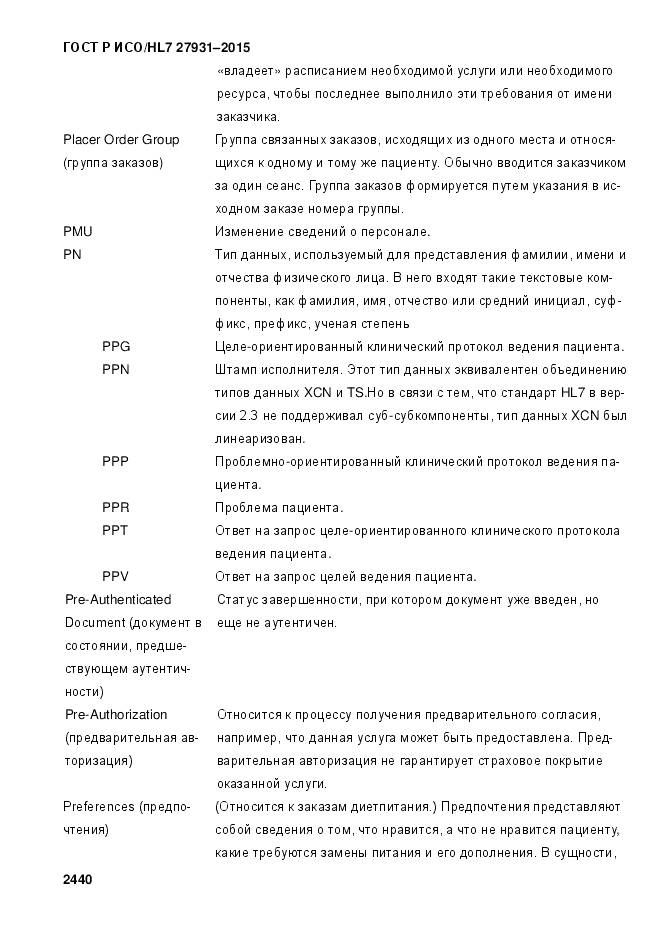 ГОСТ Р ИСО/HL7 27931–2015

«владеет» расписанием необходимой услуги или необходимого ресурса, чтобы последнее выполнило эти требования от имени заказчика.

Placer Order Group (группа заказов)
Группа связанных заказов, исходящих из одного места и относящихся к одному и тому же пациенту. Обычно вводится заказчиком за один сеанс. Группа заказов формируется путем указания в исходном заказе номера группы.

PMU
Изменение сведений о персонале.

PN
Тип данных, используемый для представления фамилии, имени и отчества физического лица. В него входят такие текстовые компоненты, как фамилия, имя, отчество или средний инициал, суффикс, префикс, ученая степень

PPG
Целе-ориентированный клинический протокол ведения пациента.

PPN
Штамп исполнителя. Этот тип данных эквивалентен объединению типов данных XCN и TS.Но в связи с тем, что стандарт HL7 в версии 2.3 не поддерживал суб-субкомпоненты, тип данных XCN был линеаризован.

PPP
Проблемно-ориентированный клинический протокол ведения пациента.

PPR
Проблема пациента.

PPT
Ответ на запрос целе-ориентированного клинического протокола ведения пациента.

PPV
Ответ на запрос целей ведения пациента.

Pre-Authenticated Document (документ в состоянии, предшествующем аутентичности)
Статус завершенности, при котором документ уже введен, но еще не аутентичен.

Pre-Authorization (предварительная авторизация)
Относится к процессу получения предварительного согласия, например, что данная услуга может быть предоставлена. Предварительная авторизация не гарантирует страховое покрытие оказанной услуги.

Preferences (предпочтения)
(Относится к заказам диетпитания.) Предпочтения представляют собой сведения о том, что нравится, а что не нравится пациенту, какие требуются замены питания и его дополнения. В сущности,

2440